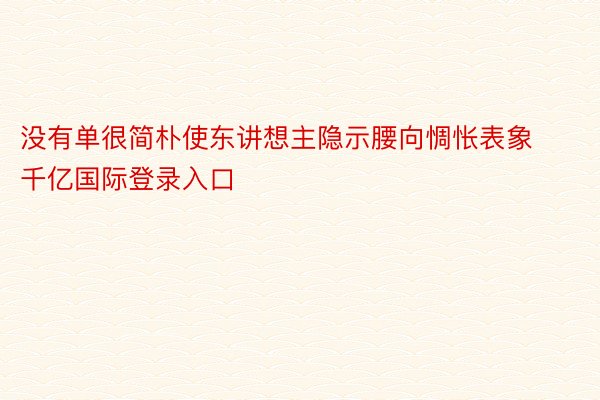 没有单很简朴使东讲想主隐示腰向惆怅表象千亿国际登录入口